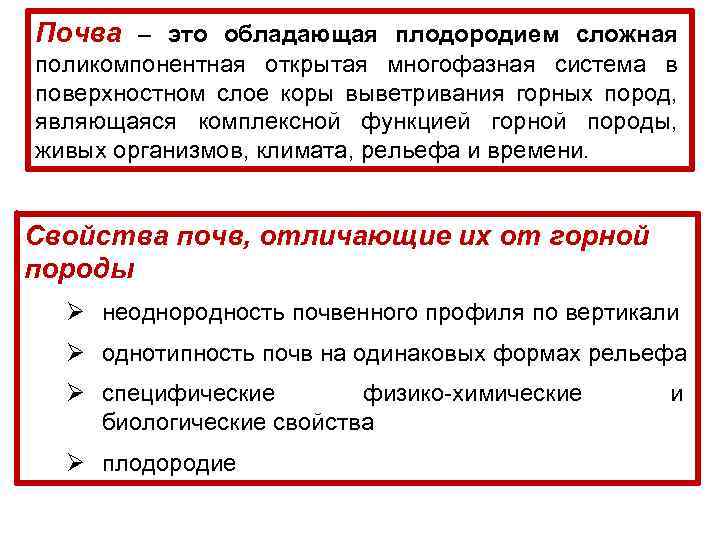 Почва – это обладающая плодородием сложная поликомпонентная открытая многофазная система в поверхностном слое коры выветривания горных пород, являющаяся комплексной функцией горной породы, живых организмов, климата, рельефа и времени.

Свойства почв, отличающие их от горной породы

➢ неоднородность почвенного профиля по вертикали

➢ однотипность почв на одинаковых формах рельефа

➢ специфические физико-химические и биологические свойства

➢ плодородие